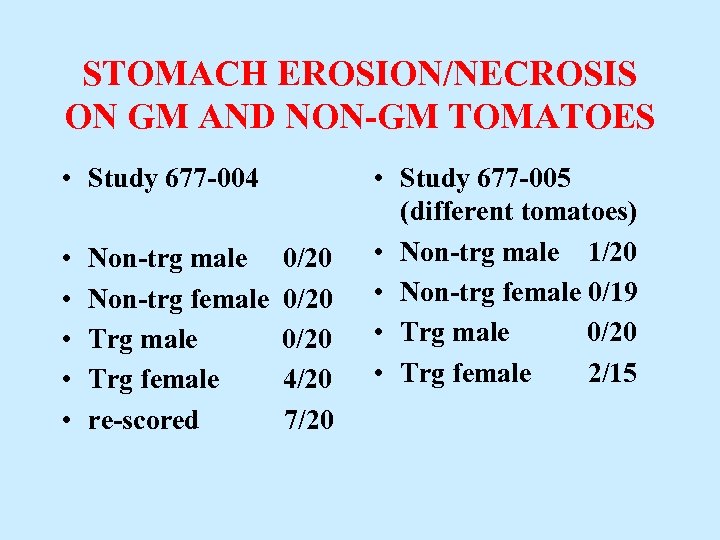 STOMACH EROSION/NECROSIS ON GM AND NON-GM TOMATOES

• Study 677-004

• Non-trg male 0/20
• Non-trg female 0/20
• Trg male 0/20
• Trg female 4/20
• re-scored 7/20

• Study 677-005 (different tomatoes)
• Non-trg male 1/20
• Non-trg female 0/19
• Trg male 0/20
• Trg female 2/15